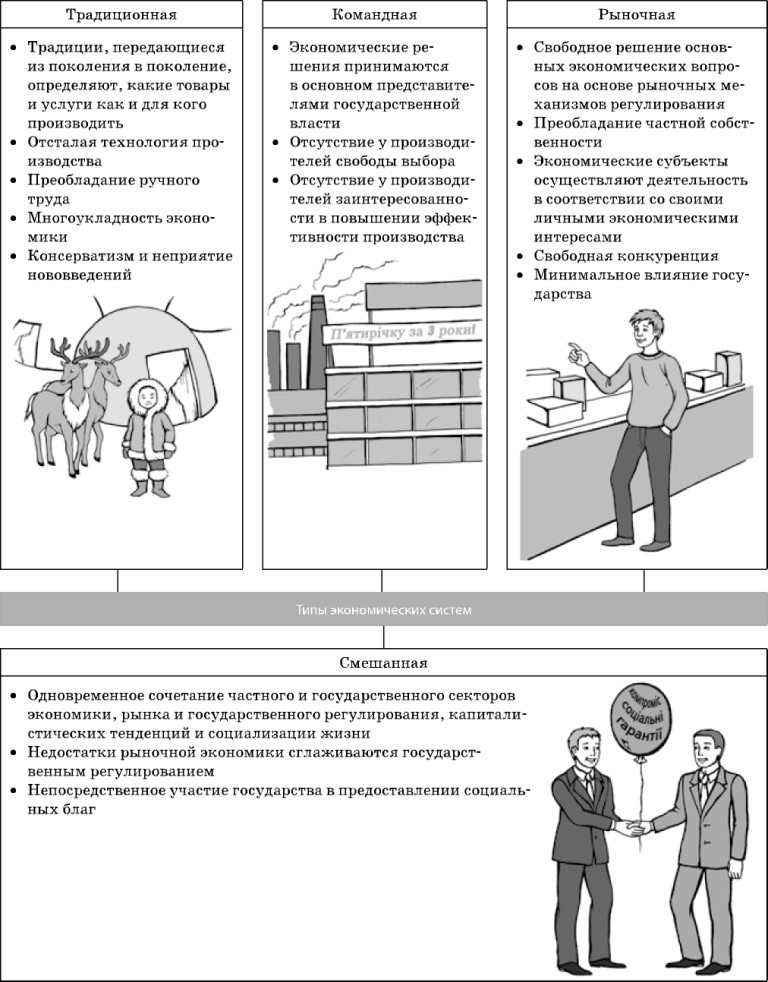 Традиционная

• Традиции, передающиеся из поколения в поколение, определяют, какие товары и услуги как и для кого производить
• Отсталая технология производства
• Преобладание ручного труда
• Многоукладность экономики
• Консерватизм и неприятие нововведений

Командная

• Экономические решения принимаются в основном представителями государственной власти
• Отсутствие у производителей свободы выбора
• Отсутствие у производителей заинтересованности в повышении эффективности производства

П'ятирічку за 3 роки!

Рыночная

• Свободное решение основных экономических вопросов на основе рыночных механизмов регулирования
• Преобладание частной собственности
• Экономические субъекты осуществляют деятельность в соответствии со своими личными экономическими интересами
• Свободная конкуренция
• Минимальное влияние государства

Типы экономических систем

Смешанная

• Одновременное сочетание частного и государственного секторов экономики, рынка и государственного регулирования, капиталистических тенденций и социализации жизни
• Недостатки рыночной экономики сглаживаются государственным регулированием
• Непосредственное участие государства в предоставлении социальных благ

компроміс соціальні гарантії